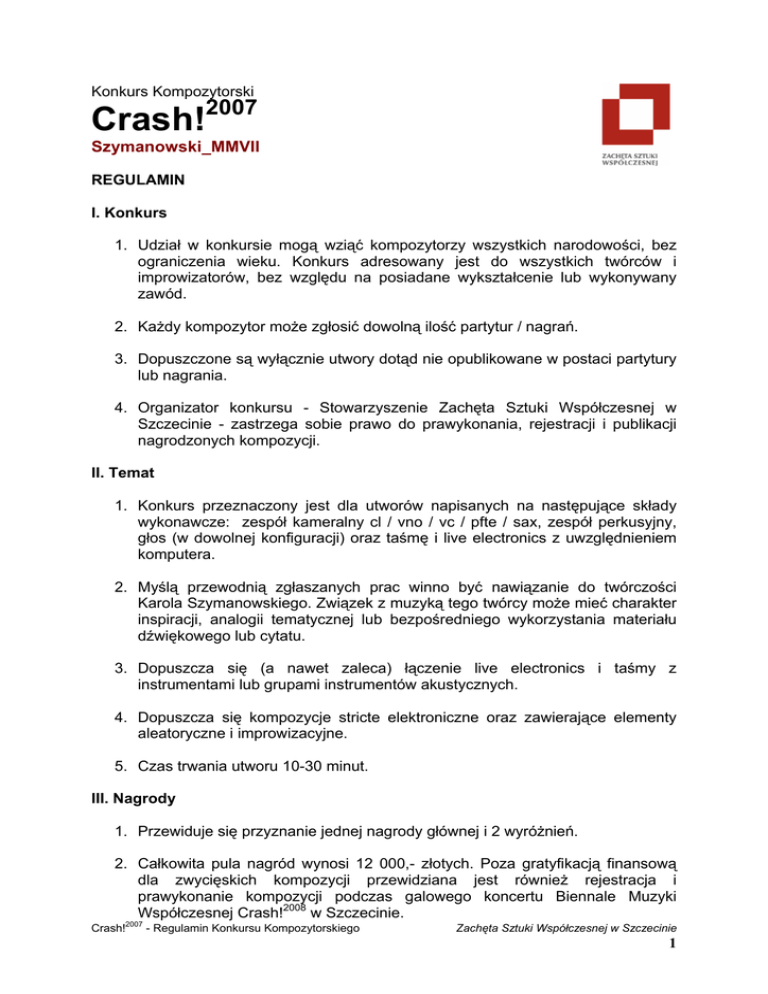 Konkurs Kompozytorski

Crash!$^{2007}$

Szymanowski_MMVII

ZACHĘTA SZTUKI WSPÓŁCZESNEJ

REGULAMIN

I. Konkurs

1. Udział w konkursie mogą wziąć kompozytorzy wszystkich narodowości, bez ograniczenia wieku. Konkurs adresowany jest do wszystkich twórców i improwizatorów, bez względu na posiadane wykształcenie lub wykonywany zawód.

2. Każdy kompozytor może zgłosić dowolną ilość partytur / nagrań.

3. Dopuszczone są wyłącznie utwory dotąd nie opublikowane w postaci partytury lub nagrania.

4. Organizator konkursu - Stowarzyszenie Zachęta Sztuki Współczesnej w Szczecinie - zastrzega sobie prawo do prawykonania, rejestracji i publikacji nagrodzonych kompozycji.

II. Temat

1. Konkurs przeznaczony jest dla utworów napisanych na następujące składy wykonawcze: zespół kameralny cl / vno / vc / pfte / sax, zespół perkusyjny, głos (w dowolnej konfiguracji) oraz taśmę i live electronics z uwzględnieniem komputera.

2. Myślą przewodnią zgłaszanych prac winno być nawiązanie do twórczości Karola Szymanowskiego. Związek z muzyką tego twórcy może mieć charakter inspiracji, analogii tematycznej lub bezpośredniego wykorzystania materiału dźwiękowego lub cytatu.

3. Dopuszcza się (a nawet zaleca) łączenie live electronics i taśmy z instrumentami lub grupami instrumentów akustycznych.

4. Dopuszcza się kompozycje stricte elektroniczne oraz zawierające elementy aleatoryczne i improwizacyjne.

5. Czas trwania utworu 10-30 minut.

III. Nagrody

1. Przewiduje się przyznanie jednej nagrody głównej i 2 wyróżnień.

2. Całkowita pula nagród wynosi 12 000,- złotych. Poza gratyfikacją finansową dla zwycięskich kompozycji przewidziana jest również rejestracja i prawykonanie kompozycji podczas galowego koncertu Biennale Muzyki Współczesnej Crash!$^{2008}$ w Szczecinie.

Crash!$^{2007}$ - Regulamin Konkursu Kompozytorskiego

Zachęta Sztuki Współczesnej w Szczecinie

1